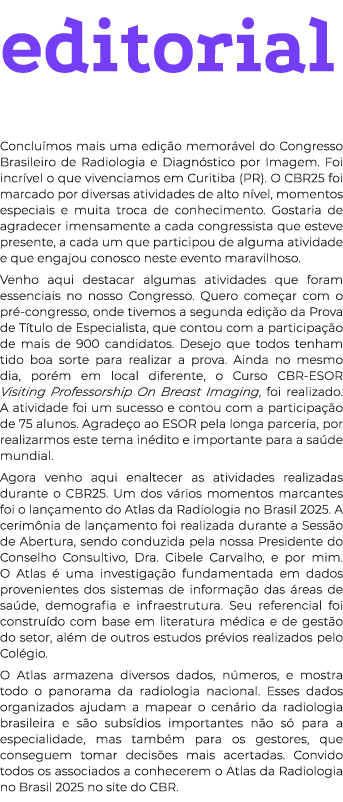 editorial

Concluímos mais uma edição memorável do Congresso Brasileiro de Radiologia e Diagnóstico por Imagem. Foi incrível o que vivenciamos em Curitiba (PR). O CBR25 foi marcado por diversas atividades de alto nível, momentos especiais e muita troca de conhecimento. Gostaria de agradecer imensamente a cada congressista que esteve presente, a cada um que participou de alguma atividade e que engajou conosco neste evento maravilhoso.

Venho aqui destacar algumas atividades que foram essenciais no nosso Congresso. Quero começar com o pré-congresso, onde tivemos a segunda edição da Prova de Título de Especialista, que contou com a participação de mais de 900 candidatos. Desejo que todos tenham tido boa sorte para realizar a prova. Ainda no mesmo dia, porém em local diferente, o Curso CBR-ESOR Visiting Professorship On Breast Imaging, foi realizado. A atividade foi um sucesso e contou com a participação de 75 alunos. Agradeço ao ESOR pela longa parceria, por realizarmos este tema inédito e importante para a saúde mundial.

Agora venho aqui enaltecer as atividades realizadas durante o CBR25. Um dos vários momentos marcantes foi o lançamento do Atlas da Radiologia no Brasil 2025. A cerimônia de lançamento foi realizada durante a Sessão de Abertura, sendo conduzida pela nossa Presidente do Conselho Consultivo, Dra. Cibele Carvalho, e por mim. O Atlas é uma investigação fundamentada em dados provenientes dos sistemas de informação das áreas de saúde, demografia e infraestrutura. Seu referencial foi construído com base em literatura médica e de gestão do setor, além de outros estudos prévios realizados pelo Colégio.

O Atlas armazena diversos dados, números, e mostra todo o panorama da radiologia nacional. Esses dados organizados ajudam a mapear o cenário da radiologia brasileira e são subsídios importantes não só para a especialidade, mas também para os gestores, que conseguem tomar decisões mais acertadas. Convido todos os associados a conhecerem o Atlas da Radiologia no Brasil 2025 no site do CBR.